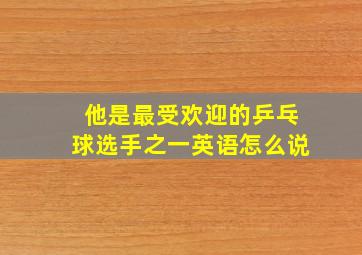 他是最受欢迎的乒乓球选手之一英语怎么说